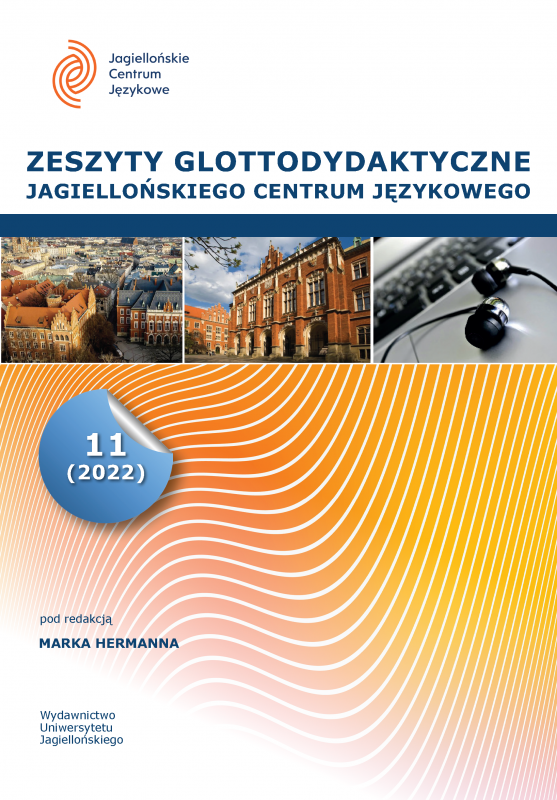 Jagiellońskie
Centrum
Językowe

ZESZYTY GLOTTODYDAKTYCZNE
JAGIELLOŃSKIEGO CENTRUM JĘZYKOWEGO

11
(2022)

pod redakcją
MARKA HERMANNA

Wydawnictwo
Uniwersytetu
Jagiellońskiego